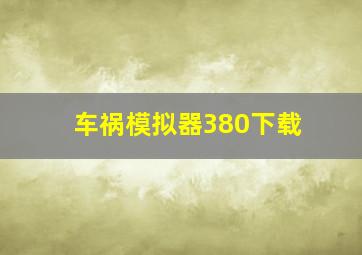 车祸模拟器380下载